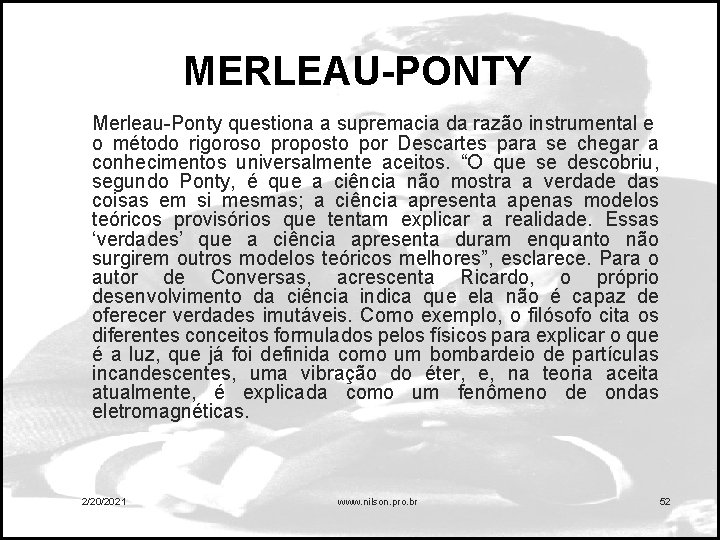 MERLEAU-PONTY

Merleau-Ponty questiona a supremacia da razão instrumental e o método rigoroso proposto por Descartes para se chegar a conhecimentos universalmente aceitos. “O que se descobriu, segundo Ponty, é que a ciência não mostra a verdade das coisas em si mesmas; a ciência apresenta apenas modelos teóricos provisórios que tentam explicar a realidade. Essas ‘verdades’ que a ciência apresenta duram enquanto não surgirem outros modelos teóricos melhores”, esclarece. Para o autor de Conversas, acrescenta Ricardo, o próprio desenvolvimento da ciência indica que ela não é capaz de oferecer verdades imutáveis. Como exemplo, o filósofo cita os diferentes conceitos formulados pelos físicos para explicar o que é a luz, que já foi definida como um bombardeio de partículas incandescentes, uma vibração do éter, e, na teoria aceita atualmente, é explicada como um fenômeno de ondas eletromagnéticas.

2/20/2021 www.nilson.pro.br 52